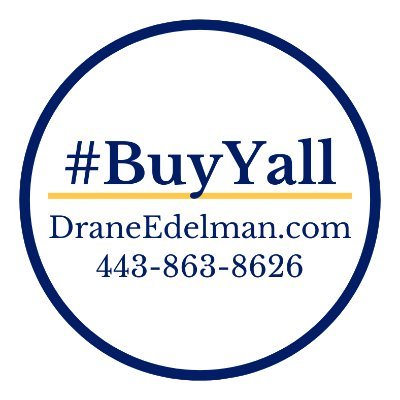 #BuyYall

DraneEdelman.com
443-863-8626